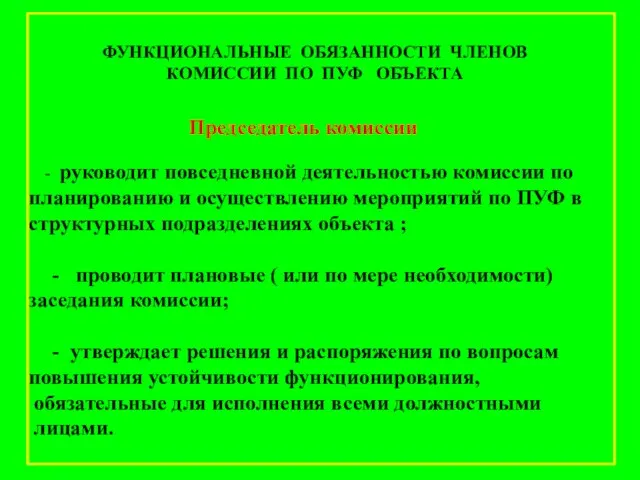 ФУНКЦИОНАЛЬНЫЕ ОБЯЗАННОСТИ ЧЛЕНОВ КОМИССИИ ПО ПУФ ОБЪЕКТА

Председатель комиссии

- руководит повседневной деятельностью комиссии по планированию и осуществлению мероприятий по ПУФ в структурных подразделениях объекта ;

- проводит плановые ( или по мере необходимости) заседания комиссии;

- утверждает решения и распоряжения по вопросам повышения устойчивости функционирования, обязательные для исполнения всеми должностными лицами.